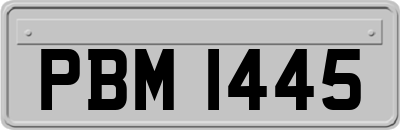 PBM 1445